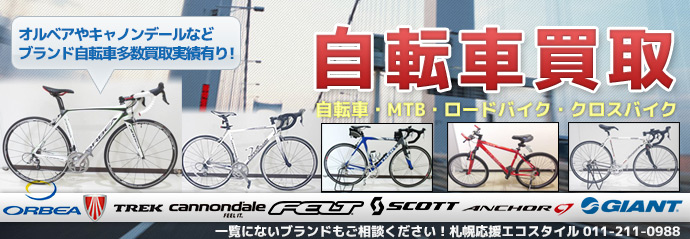 オルベアやキャノンデールなど
ブランド自転車多数買取実績有り！

自転車買取

自転車・MTB・ロードバイク・クロスバイク

ORBEA TREK cannondale FEEL IT. FELT SCOTT ANCHOR GIANT

一覧にないブランドもご相談ください！札幌応援エコスタイル 011-211-0988